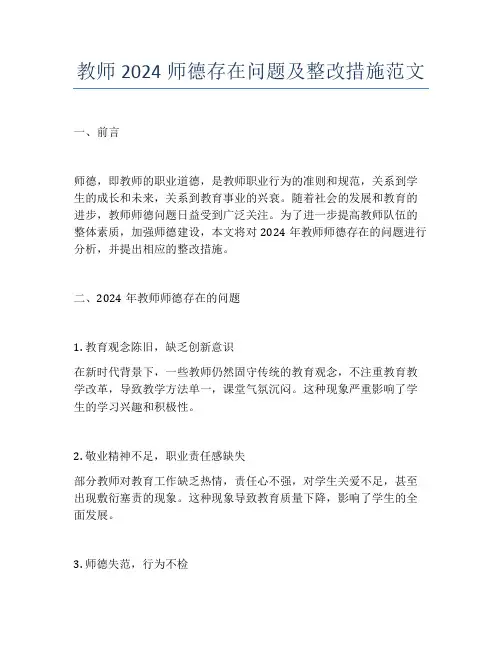 教师 2024 师德存在问题及整改措施范文

一、前言

师德，即教师的职业道德，是教师职业行为的准则和规范，关系到学生的成长和未来，关系到教育事业的兴衰。随着社会的发展和教育的进步，教师师德问题日益受到广泛关注。为了进一步提高教师队伍的整体素质，加强师德建设，本文将对 2024 年教师师德存在的问题进行分析，并提出相应的整改措施。

二、2024 年教师师德存在的问题

1. 教育观念陈旧，缺乏创新意识

在新时代背景下，一些教师仍然固守传统的教育观念，不注重教育教学改革，导致教学方法单一，课堂气氛沉闷。这种现象严重影响了学生的学习兴趣和积极性。

2. 敬业精神不足，职业责任感缺失

部分教师对教育工作缺乏热情，责任心不强，对学生关爱不足，甚至出现敷衍塞责的现象。这种现象导致教育质量下降，影响了学生的全面发展。

3. 师德失范，行为不检